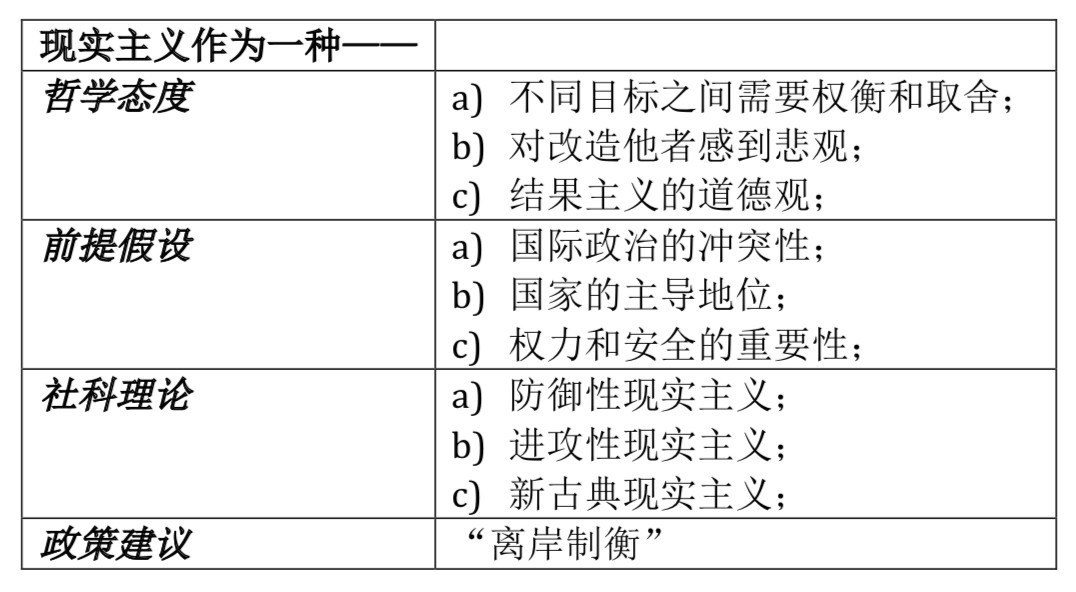 | 现实主义作为一种—— | |
|---|---|
| 哲学态度 | a) 不同目标之间需要权衡和取舍；<br>b) 对改造他者感到悲观；<br>c) 结果主义的道德观； |
| 前提假设 | a) 国际政治的冲突性；<br>b) 国家的主导地位；<br>c) 权力和安全的重要性； |
| 社科理论 | a) 防御性现实主义；<br>b) 进攻性现实主义；<br>c) 新古典现实主义； |
| 政策建议 | “离岸制衡” |